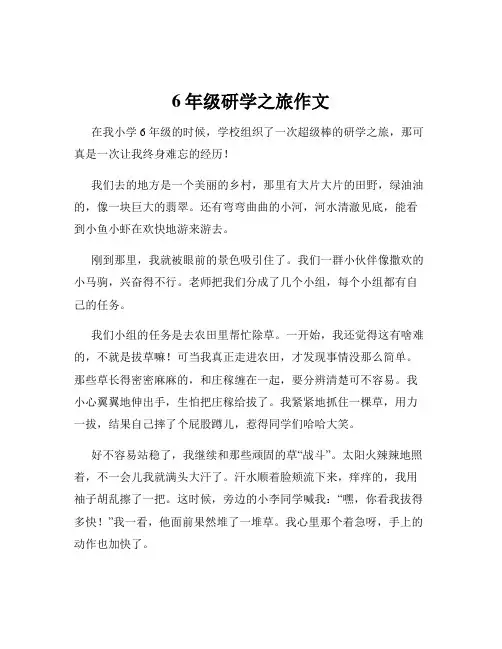 6 年级研学之旅作文

在我小学 6 年级的时候，学校组织了一次超级棒的研学之旅，那可真是一次让我终身难忘的经历！

我们去的地方是一个美丽的乡村，那里有大片大片的田野，绿油油的，像一块巨大的翡翠。还有弯弯曲曲的小河，河水清澈见底，能看到小鱼小虾在欢快地游来游去。

刚到那里，我就被眼前的景色吸引住了。我们一群小伙伴像撒欢的小马驹，兴奋得不行。老师把我们分成了几个小组，每个小组都有自己的任务。

我们小组的任务是去农田里帮忙除草。一开始，我还觉得这有啥难的，不就是拔草嘛！可当我真正走进农田，才发现事情没那么简单。那些草长得密密麻麻的，和庄稼缠在一起，要分辨清楚可不容易。我小心翼翼地伸出手，生怕把庄稼给拔了。我紧紧地抓住一棵草，用力一拔，结果自己摔了个屁股蹲儿，惹得同学们哈哈大笑。

好不容易站稳了，我继续和那些顽固的草“战斗”。太阳火辣辣地照着，不一会儿我就满头大汗了。汗水顺着脸颊流下来，痒痒的，我用袖子胡乱擦了一把。这时候，旁边的小李同学喊我：“嘿，你看我拔得多快！”我一看，他面前果然堆了一堆草。我心里那个着急呀，手上的动作也加快了。